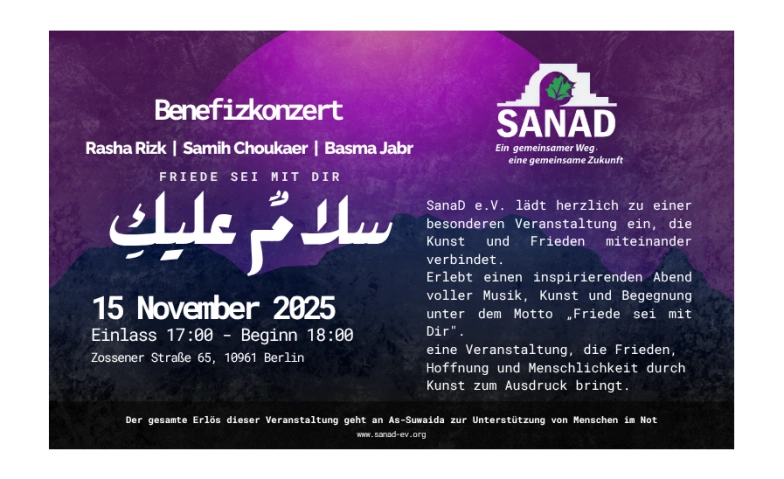 Benefizkonzert

Rasha Rizk | Samih Choukaer | Basma Jabr

FRIEDE SEI MIT DIR

سلامٌ عليكِ

15 November 2025

Einlass 17:00 - Beginn 18:00

Zossener Straße 65, 10961 Berlin

SANAD

Ein gemeinsamer Weg
eine gemeinsame Zukunft

SanaD e.V. lädt herzlich zu einer besonderen Veranstaltung ein, die Kunst und Frieden miteinander verbindet.
Erlebt einen inspirierenden Abend voller Musik, Kunst und Begegnung unter dem Motto „Friede sei mit Dir".
eine Veranstaltung, die Frieden, Hoffnung und Menschlichkeit durch Kunst zum Ausdruck bringt.

Der gesamte Erlös dieser Veranstaltung geht an As-Suwaida zur Unterstützung von Menschen im Not

www.sanad-ev.org